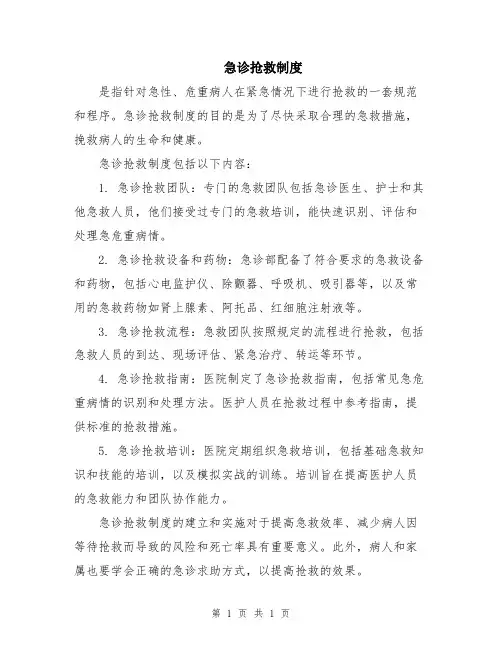 急诊抢救制度

是指针对急性、危重病人在紧急情况下进行抢救的一套规范和程序。急诊抢救制度的目的是为了尽快采取合理的急救措施，挽救病人的生命和健康。

急诊抢救制度包括以下内容：

1. 急诊抢救团队：专门的急救团队包括急诊医生、护士和其他急救人员，他们接受过专门的急救培训，能快速识别、评估和处理急危重病情。

2. 急诊抢救设备和药物：急诊部配备了符合要求的急救设备和药物，包括心电监护仪、除颤器、呼吸机、吸引器等，以及常用的急救药物如肾上腺素、阿托品、红细胞注射液等。

3. 急诊抢救流程：急救团队按照规定的流程进行抢救，包括急救人员的到达、现场评估、紧急治疗、转运等环节。

4. 急诊抢救指南：医院制定了急诊抢救指南，包括常见急危重病情的识别和处理方法。医护人员在抢救过程中参考指南，提供标准的抢救措施。

5. 急诊抢救培训：医院定期组织急救培训，包括基础急救知识和技能的培训，以及模拟实战的训练。培训旨在提高医护人员的急救能力和团队协作能力。

急诊抢救制度的建立和实施对于提高急救效率、减少病人因等待抢救而导致的风险和死亡率具有重要意义。此外，病人和家属也要学会正确的急诊求助方式，以提高抢救的效果。

第 1 页 共 1 页